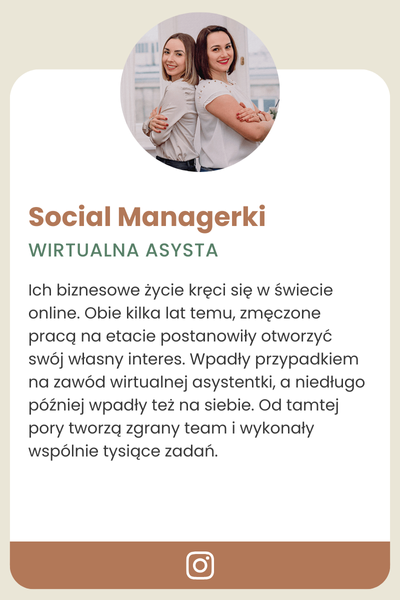 Social Managerki

WIRTUALNA ASYSTA

Ich biznesowe życie kręci się w świecie online. Obie kilka lat temu, zmęczone pracą na etacie postanowiły otworzyć swój własny interes. Wpadły przypadkiem na zawód wirtualnej asystentki, a niedługo później wpadły też na siebie. Od tamtej pory tworzą zgrany team i wykonały wspólnie tysiące zadań.